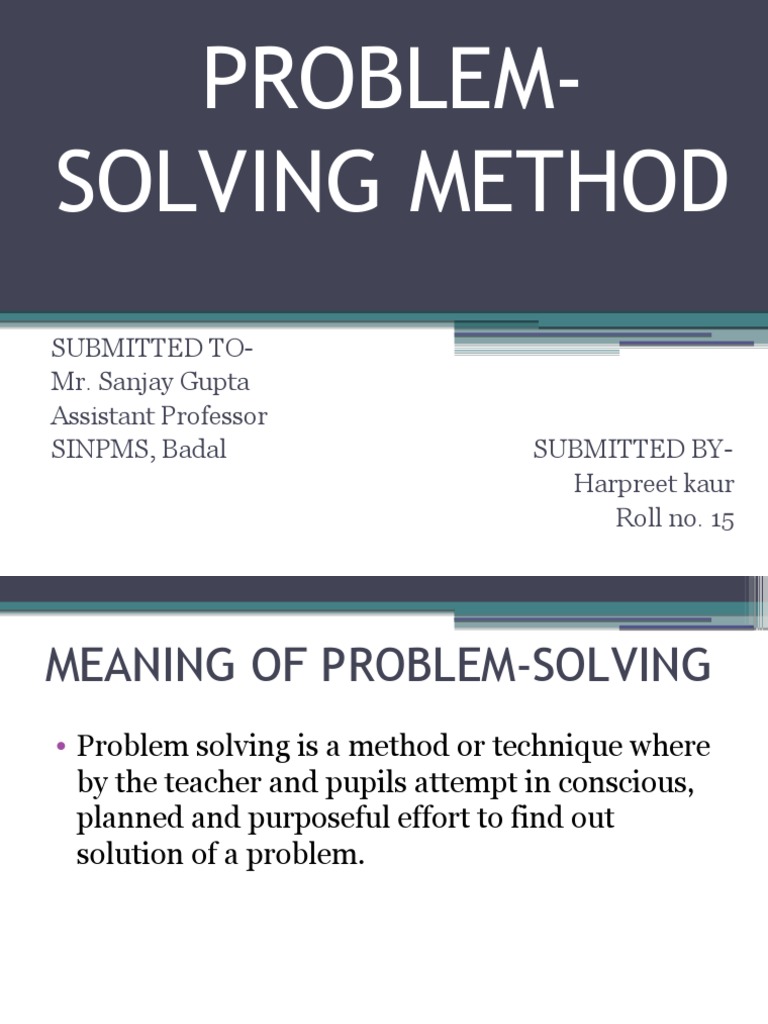 PROBLEM-SOLVING METHOD

SUBMITTED TO-
Mr. Sanjay Gupta
Assistant Professor
SINPMS, Badal

SUBMITTED BY-
Harpreet kaur
Roll no. 15

MEANING OF PROBLEM-SOLVING

• Problem solving is a method or technique where by the teacher and pupils attempt in conscious, planned and purposeful effort to find out solution of a problem.